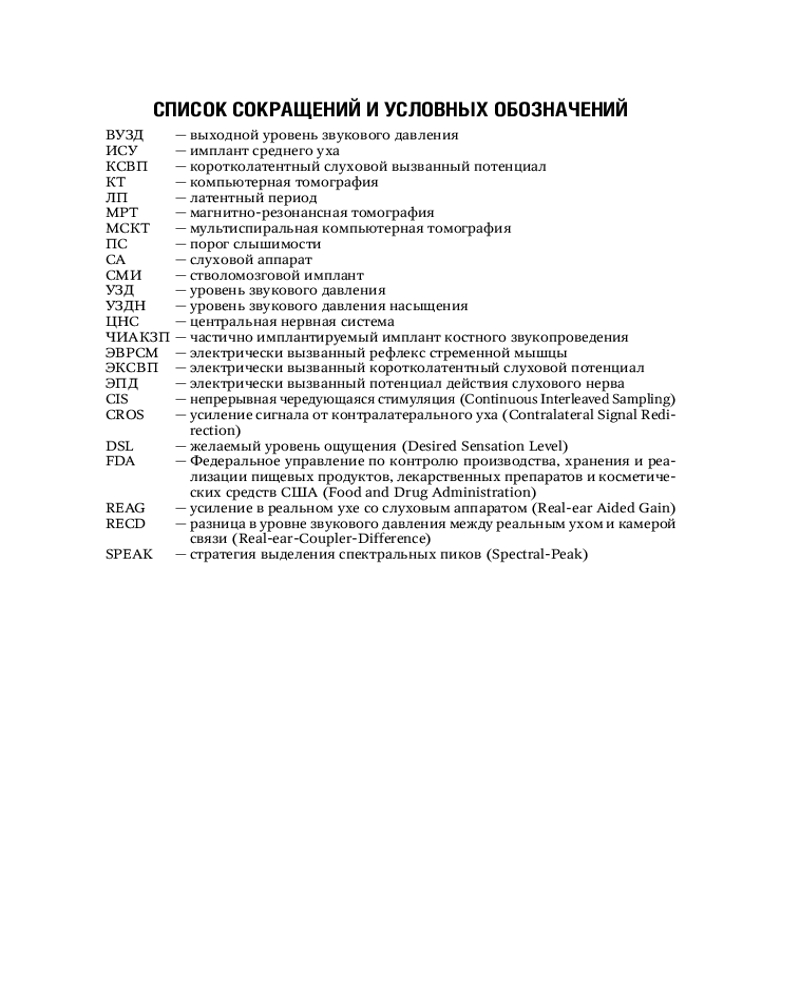 СПИСОК СОКРАЩЕНИЙ И УСЛОВНЫХ ОБОЗНАЧЕНИЙ

ВУЗД — выходной уровень звукового давления
ИСУ — имплант среднего уха
КСВП — коротколатентный слуховой вызванный потенциал
КТ — компьютерная томография
ЛП — латентный период
МРТ — магнитно-резонансная томография
МСКТ — мультиспиральная компьютерная томография
ПС — порог слышимости
СА — слуховой аппарат
СМИ — стволомозговой имплант
УЗД — уровень звукового давления
УЗДН — уровень звукового давления насыщения
ЦНС — центральная нервная система
ЧИАКЗП — частично имплантируемый имплант костного звукопроведения
ЭВРСМ — электрически вызванный рефлекс стременной мышцы
ЭКСВП — электрически вызванный коротколатентный слуховой потенциал
ЭПД — электрически вызванный потенциал действия слухового нерва
CIS — непрерывная чередующаяся стимуляция (Continuous Interleaved Sampling)
CROS — усиление сигнала от контралатерального уха (Contralateral Signal Redirection)
DSL — желаемый уровень ощущения (Desired Sensation Level)
FDA — Федеральное управление по контролю производства, хранения и реализации пищевых продуктов, лекарственных препаратов и косметических средств США (Food and Drug Administration)
REAG — усиление в реальном ухе со слуховым аппаратом (Real-ear Aided Gain)
RECD — разница в уровне звукового давления между реальным ухом и камерой связи (Real-ear-Coupler-Difference)
SPEAK — стратегия выделения спектральных пиков (Spectral-Peak)